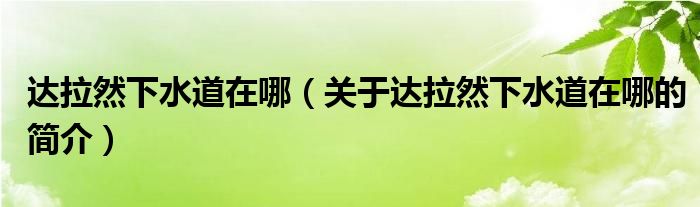 达拉然下水道在哪（关于达拉然下水道在哪的简介）